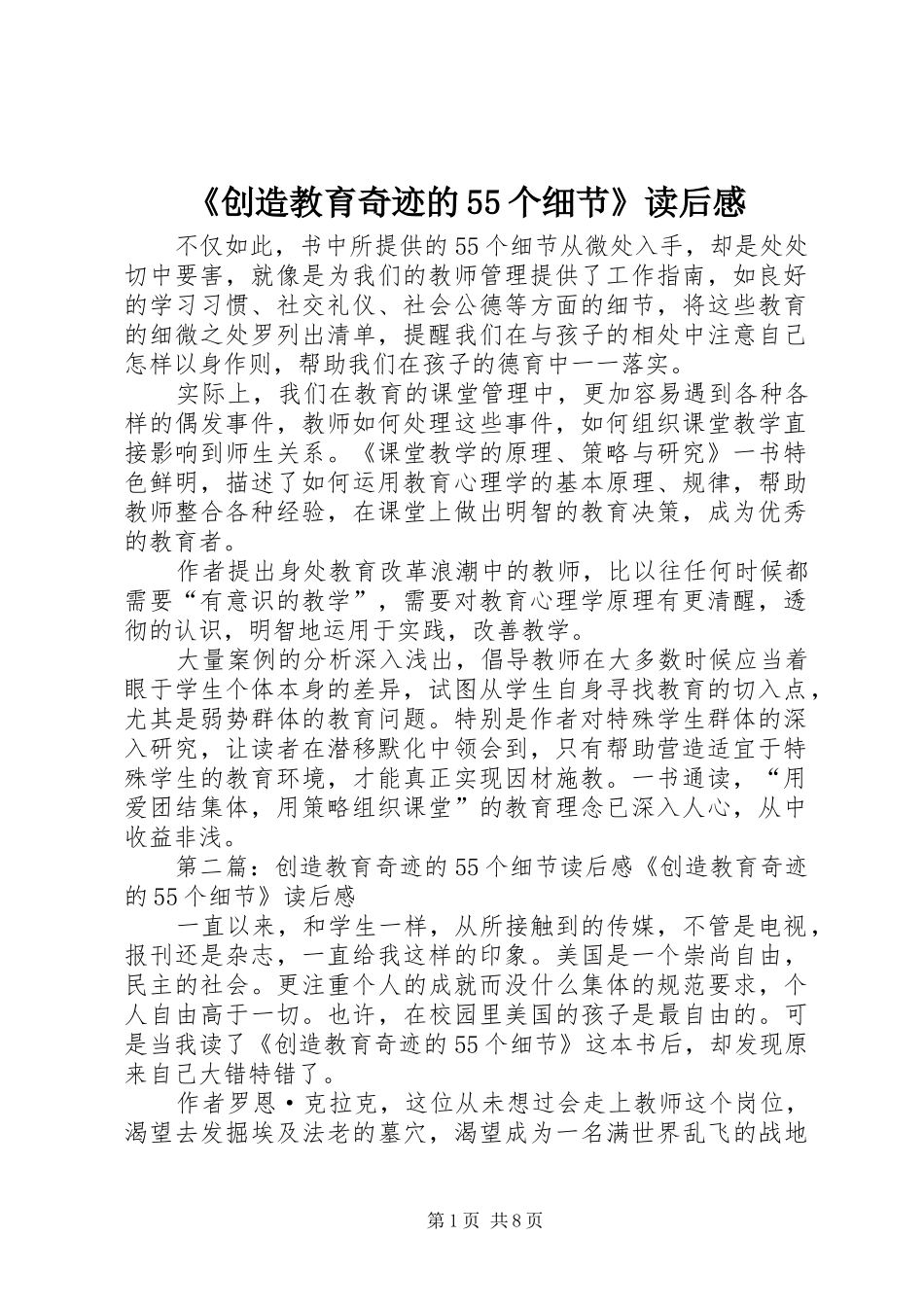 《创造教育奇迹的55个细节》读后感

不仅如此，书中所提供的55个细节从微处入手，却是处处切中要害，就像是为我们的教师管理提供了工作指南，如良好的学习习惯、社交礼仪、社会公德等方面的细节，将这些教育的细微之处罗列出清单，提醒我们在与孩子的相处中注意自己怎样以身作则，帮助我们在孩子的德育中一一落实。

实际上，我们在教育的课堂管理中，更加容易遇到各种各样的偶发事件，教师如何处理这些事件，如何组织课堂教学直接影响到师生关系。《课堂教学的原理、策略与研究》一书特色鲜明，描述了如何运用教育心理学的基本原理、规律，帮助教师整合各种经验，在课堂上做出明智的教育决策，成为优秀的教育者。

作者提出身处教育改革浪潮中的教师，比以往任何时候都需要“有意识的教学”，需要对教育心理学原理有更清醒，透彻的认识，明智地运用于实践，改善教学。

大量案例的分析深入浅出，倡导教师在大多数时候应当着眼于学生个体本身的差异，试图从学生自身寻找教育的切入点，尤其是弱势群体的教育问题。特别是作者对特殊学生群体的深入研究，让读者在潜移默化中领会到，只有帮助营造适宜于特殊学生的教育环境，才能真正实现因材施教。一书通读，“用爱团结集体，用策略组织课堂”的教育理念已深入人心，从中收益非浅。

第二篇：创造教育奇迹的55个细节读后感《创造教育奇迹的55个细节》读后感

一直以来，和学生一样，从所接触到的传媒，不管是电视，报刊还是杂志，一直给我这样的印象。美国是一个崇尚自由，民主的社会。更注重个人的成就而没什么集体的规范要求，个人自由高于一切。也许，在校园里美国的孩子是最自由的。可是当我读了《创造教育奇迹的55个细节》这本书后，却发现原来自己大错特错了。

作者罗恩·克拉克，这位从未想过会走上教师这个岗位，渴望去发掘埃及法老的墓穴，渴望成为一名满世界乱飞的战地

第1页 共8页